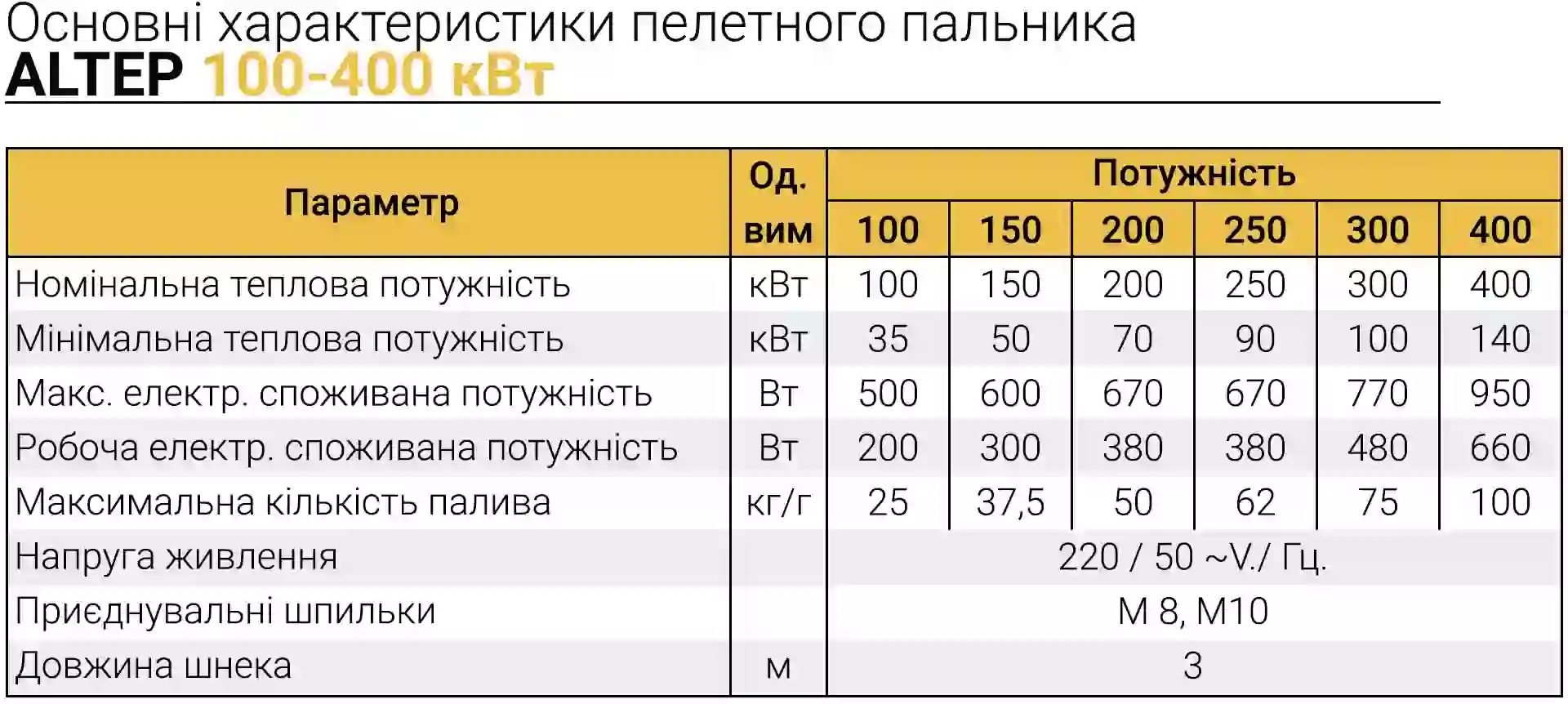 Основні характеристики пелетного пальника
ALTEP 100-400 кВт

| Параметр | Од. вим | Потужність 100 | 150 | 200 | 250 | 300 | 400 |
|---|---|---|---|---|---|---|---|
| Номінальна теплова потужність | кВт | 100 | 150 | 200 | 250 | 300 | 400 |
| Мінімальна теплова потужність | кВт | 35 | 50 | 70 | 90 | 100 | 140 |
| Макс. електр. споживана потужність | Вт | 500 | 600 | 670 | 670 | 770 | 950 |
| Робоча електр. споживана потужність | Вт | 200 | 300 | 380 | 380 | 480 | 660 |
| Максимальна кількість палива | кг/г | 25 | 37,5 | 50 | 62 | 75 | 100 |
| Напруга живлення | | 220 / 50 ~V./ Гц. | | | | | |
| Приєднувальні шпильки | | М 8, М10 | | | | | |
| Довжина шнека | м | 3 | | | | | |